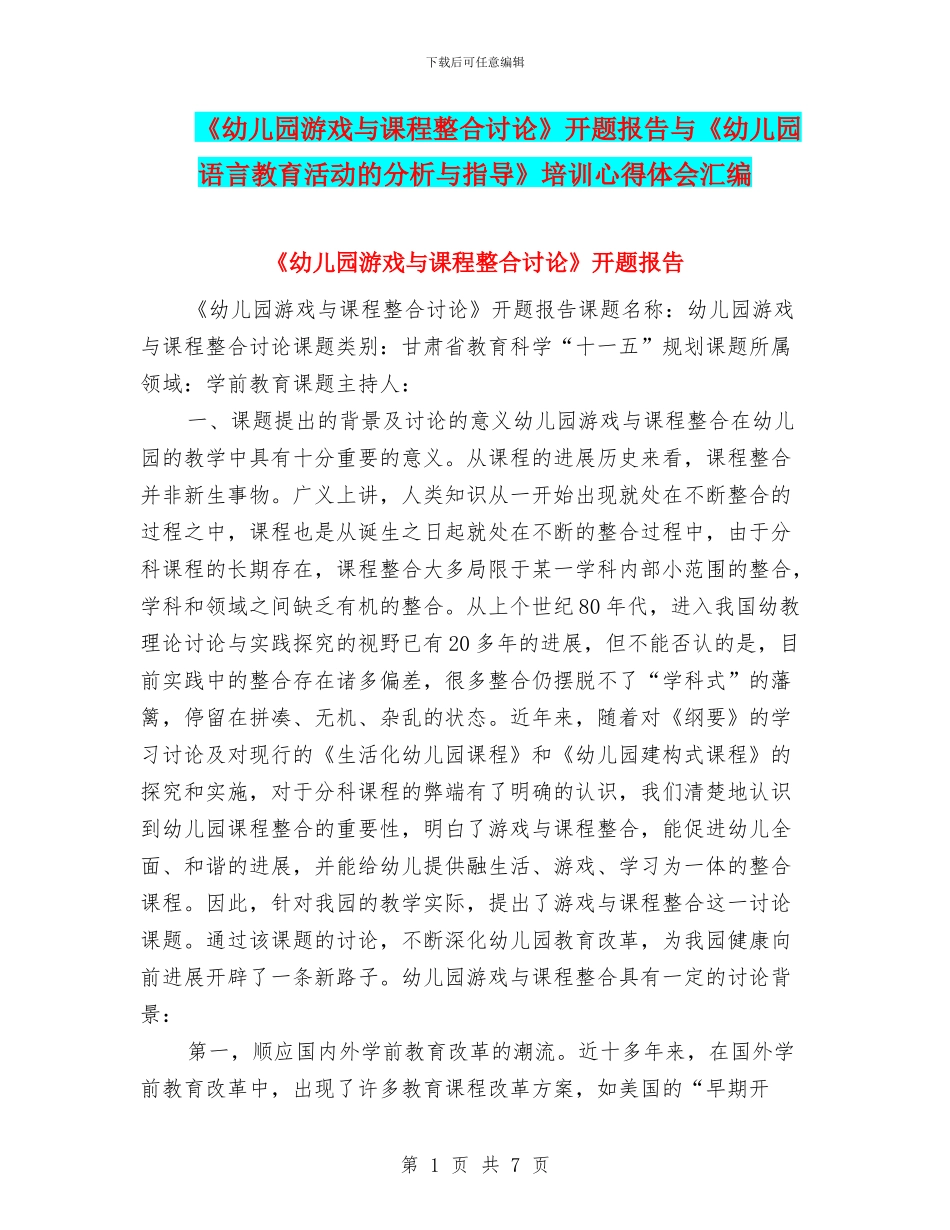 下载后可任意编辑

《幼儿园游戏与课程整合讨论》开题报告与《幼儿园语言教育活动的分析与指导》培训心得体会汇编

《幼儿园游戏与课程整合讨论》开题报告

《幼儿园游戏与课程整合讨论》开题报告课题名称：幼儿园游戏与课程整合讨论课题类别：甘肃省教育科学“十一五”规划课题所属领域：学前教育课题主持人：

一、课题提出的背景及讨论的意义幼儿园游戏与课程整合在幼儿园的教学中具有十分重要的意义。从课程的进展历史来看，课程整合并非新生事物。广义上讲，人类知识从一开始出现就处在不断整合的过程之中，课程也是从诞生之日起就处在不断的整合过程中，由于分科课程的长期存在，课程整合大多局限于某一学科内部小范围的整合，学科和领域之间缺乏有机的整合。从上个世纪80年代，进入我国幼教理论讨论与实践探究的视野已有20多年的进展，但不能否认的是，目前实践中的整合存在诸多偏差，很多整合仍摆脱不了“学科式”的藩篱，停留在拼凑、无机、杂乱的状态。近年来，随着对《纲要》的学习讨论及对现行的《生活化幼儿园课程》和《幼儿园建构式课程》的探究和实施，对于分科课程的弊端有了明确的认识，我们清楚地认识到幼儿园课程整合的重要性，明白了游戏与课程整合，能促进幼儿全面、和谐的进展，并能给幼儿提供融生活、游戏、学习为一体的整合课程。因此，针对我园的教学实际，提出了游戏与课程整合这一讨论课题。通过该课题的讨论，不断深化幼儿园教育改革，为我园健康向前进展开辟了一条新路子。幼儿园游戏与课程整合具有一定的讨论背景：

第一，顺应国内外学前教育改革的潮流。近十多年来，在国外学前教育改革中，出现了许多教育课程改革方案，如美国的“早期开

第 1 页 共 7 页